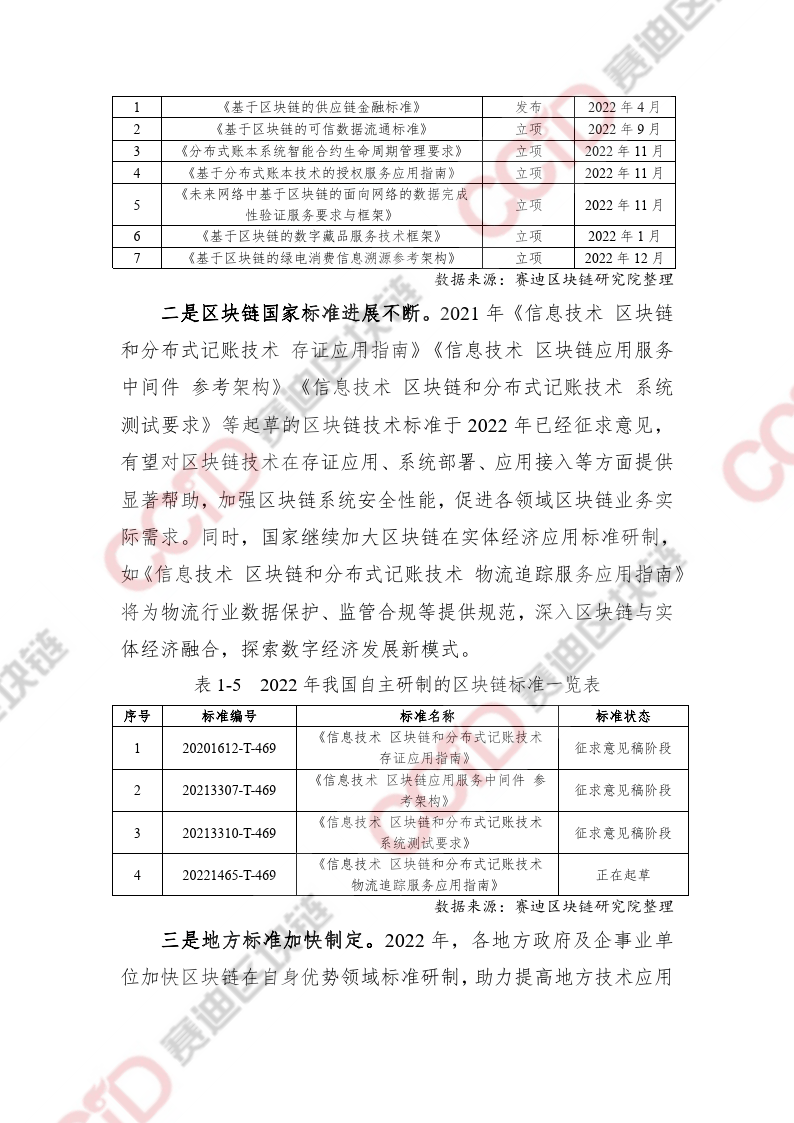 | 1 | 《基于区块链的供应链金融标准》 | 发布 | 2022 年 4 月 |
|---|---|---|---|
| 2 | 《基于区块链的可信数据流通标准》 | 立项 | 2022 年 9 月 |
| 3 | 《分布式账本系统智能合约生命周期管理要求》 | 立项 | 2022 年 11 月 |
| 4 | 《基于分布式账本技术的授权服务应用指南》 | 立项 | 2022 年 11 月 |
| 5 | 《未来网络中基于区块链的面向网络的数据完成性验证服务要求与框架》 | 立项 | 2022 年 11 月 |
| 6 | 《基于区块链的数字藏品服务技术框架》 | 立项 | 2022 年 1 月 |
| 7 | 《基于区块链的绿电消费信息溯源参考架构》 | 立项 | 2022 年 12 月 |

数据来源：赛迪区块链研究院整理

二是区块链国家标准进展不断。2021 年《信息技术 区块链和分布式记账技术 存证应用指南》《信息技术 区块链应用服务中间件 参考架构》《信息技术 区块链和分布式记账技术 系统测试要求》等起草的区块链技术标准于 2022 年已经征求意见，有望对区块链技术在存证应用、系统部署、应用接入等方面提供显著帮助，加强区块链系统安全性能，促进各领域区块链业务实际需求。同时，国家继续加大区块链在实体经济应用标准研制，如《信息技术 区块链和分布式记账技术 物流追踪服务应用指南》将为物流行业数据保护、监管合规等提供规范，深入区块链与实体经济融合，探索数字经济发展新模式。

表 1-5 2022 年我国自主研制的区块链标准一览表

| 序号 | 标准编号 | 标准名称 | 标准状态 |
|---|---|---|---|
| 1 | 20201612-T-469 | 《信息技术 区块链和分布式记账技术 存证应用指南》 | 征求意见稿阶段 |
| 2 | 20213307-T-469 | 《信息技术 区块链应用服务中间件 参考架构》 | 征求意见稿阶段 |
| 3 | 20213310-T-469 | 《信息技术 区块链和分布式记账技术 系统测试要求》 | 征求意见稿阶段 |
| 4 | 20221465-T-469 | 《信息技术 区块链和分布式记账技术 物流追踪服务应用指南》 | 正在起草 |

数据来源：赛迪区块链研究院整理

三是地方标准加快制定。2022 年，各地方政府及企事业单位加快区块链在自身优势领域标准研制，助力提高地方技术应用